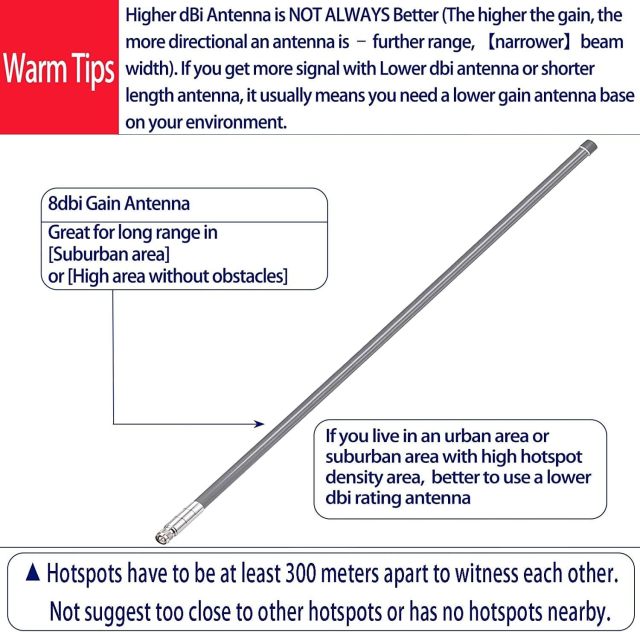 Warm Tips

Higher dBi Antenna is NOT ALWAYS Better (The higher the gain, the more directional an antenna is – further range, 【narrower】 beam width). If you get more signal with Lower dbi antenna or shorter length antenna, it usually means you need a lower gain antenna base on your environment.

8dbi Gain Antenna

Great for long range in [Suburban area] or [High area without obstacles]

If you live in an urban area or suburban area with high hotspot density area, better to use a lower dbi rating antenna

▲ Hotspots have to be at least 300 meters apart to witness each other. Not suggest too close to other hotspots or has no hotspots nearby.